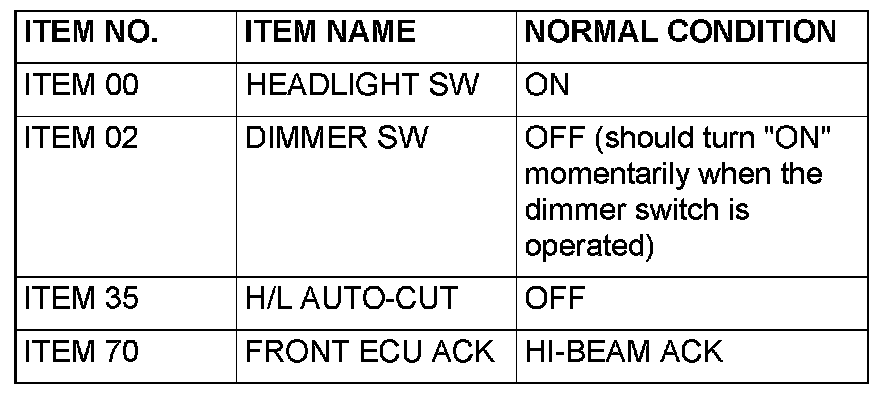 | ITEM NO. | ITEM NAME | NORMAL CONDITION |
|---|---|---|
| ITEM 00 | HEADLIGHT SW | ON |
| ITEM 02 | DIMMER SW | OFF (should turn "ON" momentarily when the dimmer switch is operated) |
| ITEM 35 | H/L AUTO-CUT | OFF |
| ITEM 70 | FRONT ECU ACK | HI-BEAM ACK |